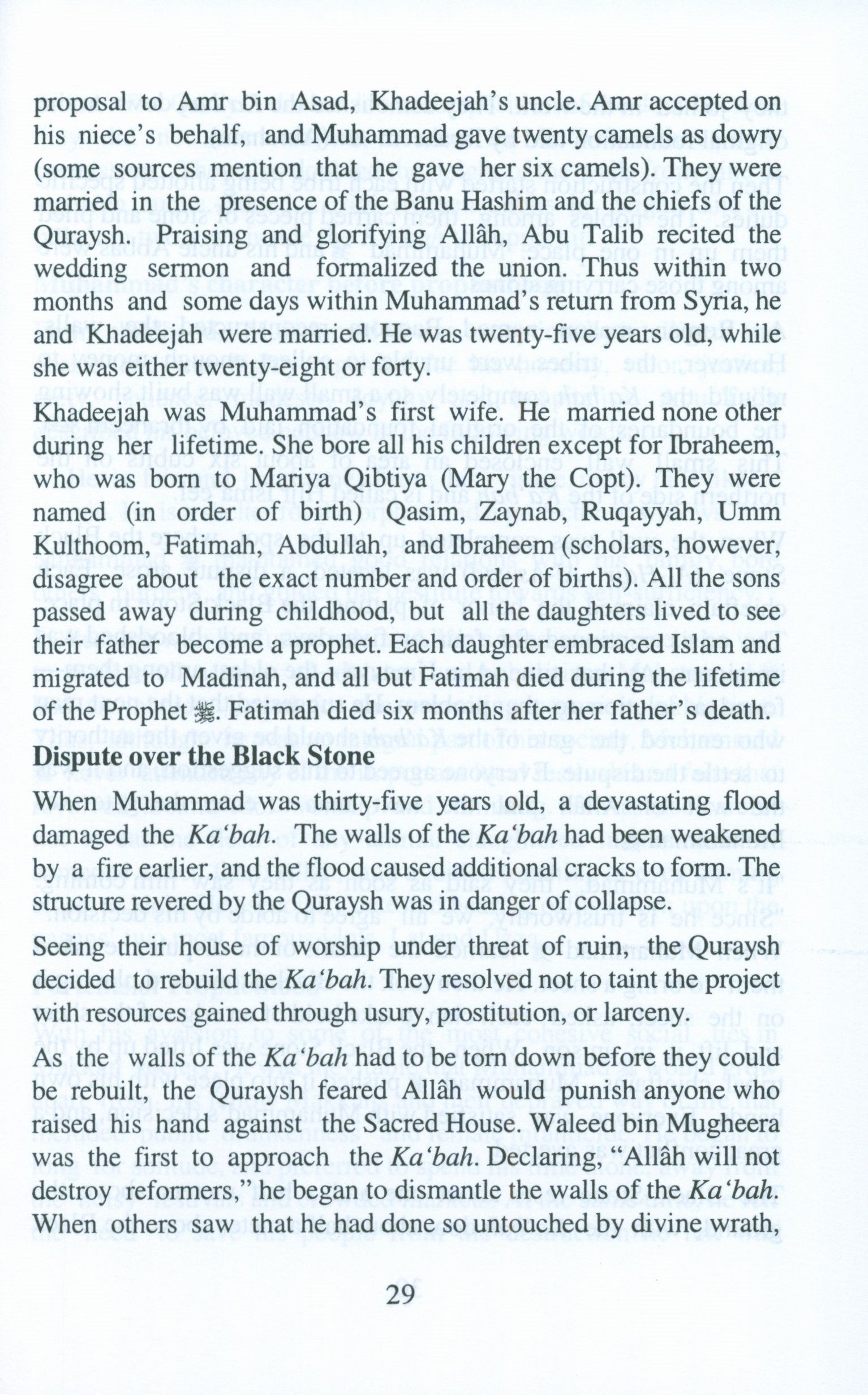 proposal to Amr bin Asad, Khadeejah's uncle. Amr accepted on his niece's behalf, and Muhammad gave twenty camels as dowry (some sources mention that he gave her six camels). They were married in the presence of the Banu Hashim and the chiefs of the Quraysh. Praising and glorifying Allâh, Abu Talib recited the wedding sermon and formalized the union. Thus within two months and some days within Muhammad's return from Syria, he and Khadeejah were married. He was twenty-five years old, while she was either twenty-eight or forty.

Khadeejah was Muhammad's first wife. He married none other during her lifetime. She bore all his children except for Ibraheem, who was born to Mariya Qibtiya (Mary the Copt). They were named (in order of birth) Qasim, Zaynab, Ruqayyah, Umm Kulthoom, Fatimah, Abdullah, and Ibraheem (scholars, however, disagree about the exact number and order of births). All the sons passed away during childhood, but all the daughters lived to see their father become a prophet. Each daughter embraced Islam and migrated to Madinah, and all but Fatimah died during the lifetime of the Prophet ﷺ. Fatimah died six months after her father's death.

Dispute over the Black Stone

When Muhammad was thirty-five years old, a devastating flood damaged the Ka'bah. The walls of the Ka'bah had been weakened by a fire earlier, and the flood caused additional cracks to form. The structure revered by the Quraysh was in danger of collapse.

Seeing their house of worship under threat of ruin, the Quraysh decided to rebuild the Ka'bah. They resolved not to taint the project with resources gained through usury, prostitution, or larceny.

As the walls of the Ka'bah had to be torn down before they could be rebuilt, the Quraysh feared Allâh would punish anyone who raised his hand against the Sacred House. Waleed bin Mugheera was the first to approach the Ka'bah. Declaring, "Allâh will not destroy reformers," he began to dismantle the walls of the Ka'bah. When others saw that he had done so untouched by divine wrath,

29